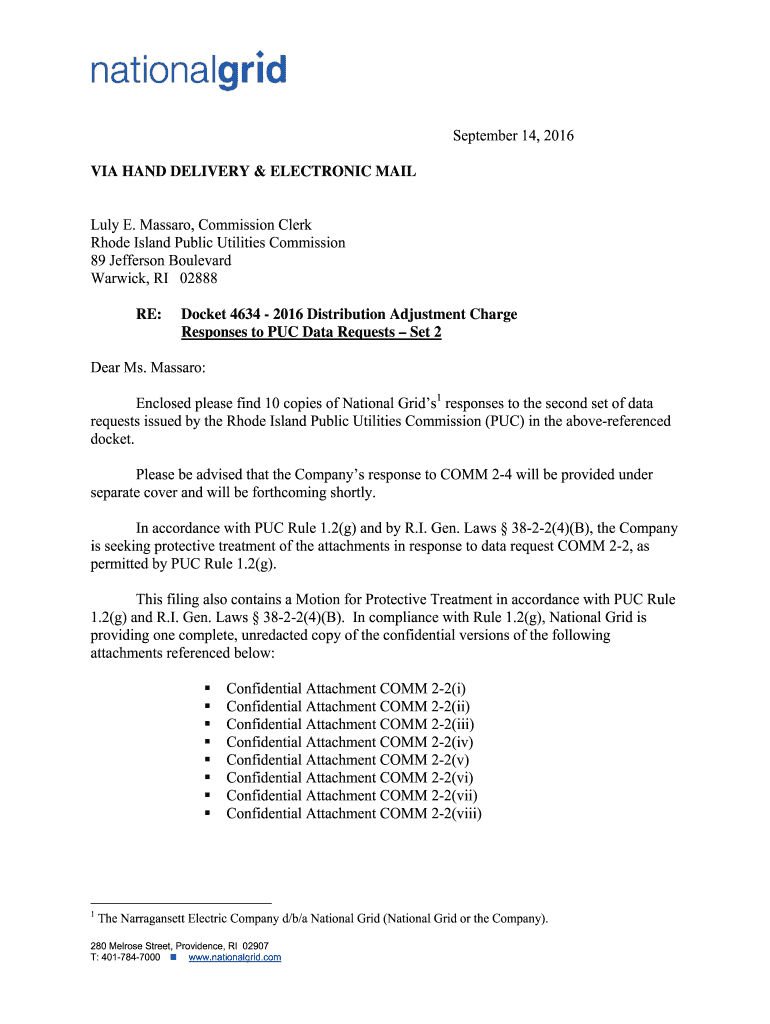 nationalgrid

September 14, 2016

VIA HAND DELIVERY & ELECTRONIC MAIL

Luly E. Massaro, Commission Clerk
Rhode Island Public Utilities Commission
89 Jefferson Boulevard
Warwick, RI 02888

RE: Docket 4634 - 2016 Distribution Adjustment Charge
Responses to PUC Data Requests – Set 2

Dear Ms. Massaro:

Enclosed please find 10 copies of National Grid's$^1$ responses to the second set of data requests issued by the Rhode Island Public Utilities Commission (PUC) in the above-referenced docket.

Please be advised that the Company's response to COMM 2-4 will be provided under separate cover and will be forthcoming shortly.

In accordance with PUC Rule 1.2(g) and by R.I. Gen. Laws § 38-2-2(4)(B), the Company is seeking protective treatment of the attachments in response to data request COMM 2-2, as permitted by PUC Rule 1.2(g).

This filing also contains a Motion for Protective Treatment in accordance with PUC Rule 1.2(g) and R.I. Gen. Laws § 38-2-2(4)(B). In compliance with Rule 1.2(g), National Grid is providing one complete, unredacted copy of the confidential versions of the following attachments referenced below:

▪ Confidential Attachment COMM 2-2(i)
▪ Confidential Attachment COMM 2-2(ii)
▪ Confidential Attachment COMM 2-2(iii)
▪ Confidential Attachment COMM 2-2(iv)
▪ Confidential Attachment COMM 2-2(v)
▪ Confidential Attachment COMM 2-2(vi)
▪ Confidential Attachment COMM 2-2(vii)
▪ Confidential Attachment COMM 2-2(viii)

$^1$ The Narragansett Electric Company d/b/a National Grid (National Grid or the Company).

280 Melrose Street, Providence, RI 02907
T: 401-784-7000 ▪ www.nationalgrid.com